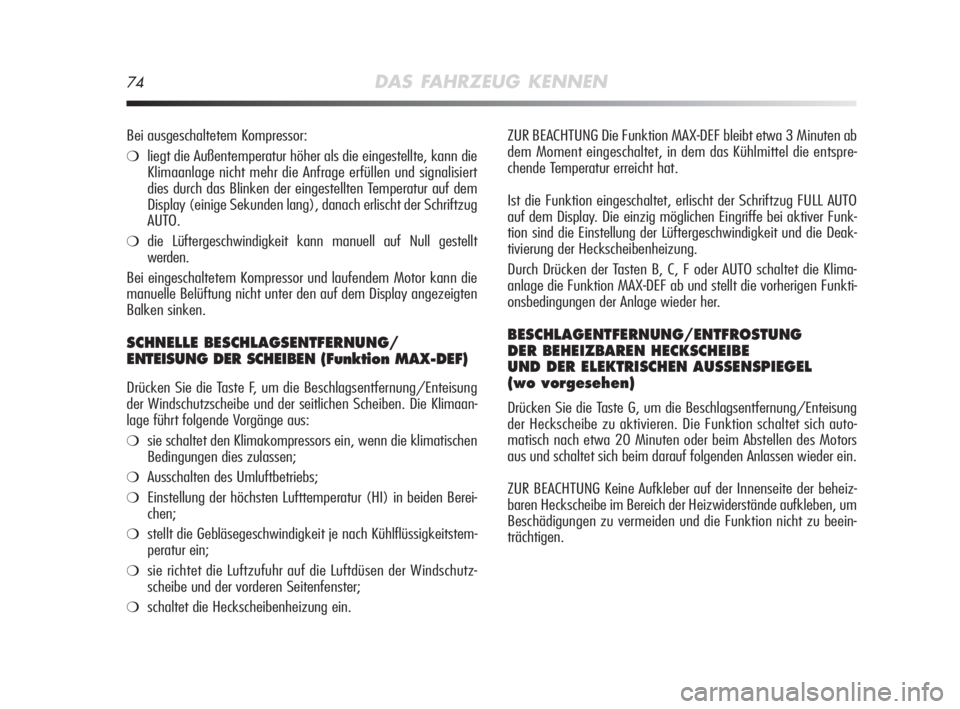 74 DAS FAHRZEUG KENNEN

Bei ausgeschaltetem Kompressor:

❍ liegt die Außentemperatur höher als die eingestellte, kann die Klimaanlage nicht mehr die Anfrage erfüllen und signalisiert dies durch das Blinken der eingestellten Temperatur auf dem Display (einige Sekunden lang), danach erlischt der Schriftzug AUTO.

❍ die Lüftergeschwindigkeit kann manuell auf Null gestellt werden.

Bei eingeschaltetem Kompressor und laufendem Motor kann die manuelle Belüftung nicht unter den auf dem Display angezeigten Balken sinken.

SCHNELLE BESCHLAGSENTFERNUNG/ ENTEISUNG DER SCHEIBEN (Funktion MAX-DEF)

Drücken Sie die Taste F, um die Beschlagsentfernung/Enteisung der Windschutzscheibe und der seitlichen Scheiben. Die Klimaanlage führt folgende Vorgänge aus:

❍ sie schaltet den Klimakompressors ein, wenn die klimatischen Bedingungen dies zulassen;

❍ Ausschalten des Umluftbetriebs;

❍ Einstellung der höchsten Lufttemperatur (HI) in beiden Bereichen;

❍ stellt die Gebläsegeschwindigkeit je nach Kühlflüssigkeitstemperatur ein;

❍ sie richtet die Luftzufuhr auf die Luftdüsen der Windschutzscheibe und der vorderen Seitenfenster;

❍ schaltet die Heckscheibenheizung ein.

ZUR BEACHTUNG Die Funktion MAX-DEF bleibt etwa 3 Minuten ab dem Moment eingeschaltet, in dem das Kühlmittel die entsprechende Temperatur erreicht hat.

Ist die Funktion eingeschaltet, erlischt der Schriftzug FULL AUTO auf dem Display. Die einzig möglichen Eingriffe bei aktiver Funktion sind die Einstellung der Lüftergeschwindigkeit und die Deaktivierung der Heckscheibenheizung.

Durch Drücken der Tasten B, C, F oder AUTO schaltet die Klimaanlage die Funktion MAX-DEF ab und stellt die vorherigen Funktionsbedingungen der Anlage wieder her.

BESCHLAGENTFERNUNG/ENTFROSTUNG DER BEHEIZBAREN HECKSCHEIBE UND DER ELEKTRISCHEN AUSSENSPIEGEL (wo vorgesehen)

Drücken Sie die Taste G, um die Beschlagsentfernung/Enteisung der Heckscheibe zu aktivieren. Die Funktion schaltet sich automatisch nach etwa 20 Minuten oder beim Abstellen des Motors aus und schaltet sich beim darauf folgenden Anlassen wieder ein.

ZUR BEACHTUNG Keine Aufkleber auf der Innenseite der beheizbaren Heckscheibe im Bereich der Heizwiderstände aufkleben, um Beschädigungen zu vermeiden und die Funktion nicht zu beeinträchtigen.

carmanualsonline.info